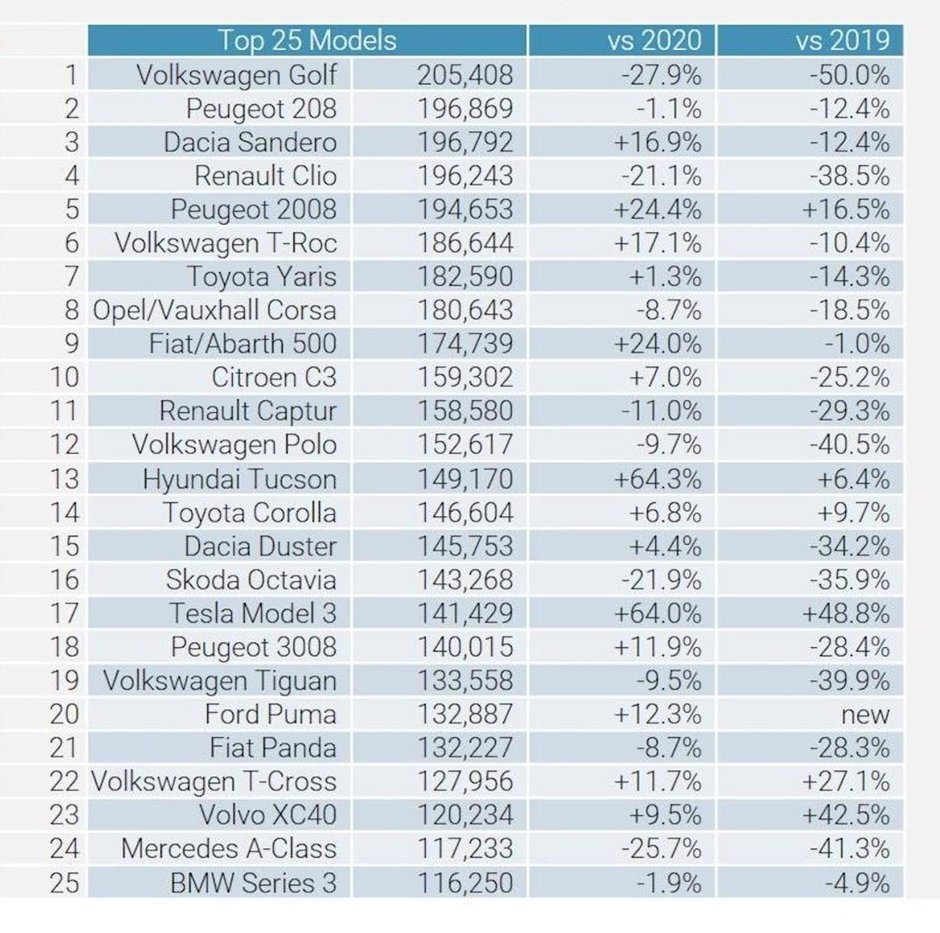 | | Top 25 Models | | vs 2020 | vs 2019 |
|---|---|---|---|---|
| 1 | Volkswagen Golf | 205,408 | -27.9% | -50.0% |
| 2 | Peugeot 208 | 196,869 | -1.1% | -12.4% |
| 3 | Dacia Sandero | 196,792 | +16.9% | -12.4% |
| 4 | Renault Clio | 196,243 | -21.1% | -38.5% |
| 5 | Peugeot 2008 | 194,653 | +24.4% | +16.5% |
| 6 | Volkswagen T-Roc | 186,644 | +17.1% | -10.4% |
| 7 | Toyota Yaris | 182,590 | +1.3% | -14.3% |
| 8 | Opel/Vauxhall Corsa | 180,643 | -8.7% | -18.5% |
| 9 | Fiat/Abarth 500 | 174,739 | +24.0% | -1.0% |
| 10 | Citroen C3 | 159,302 | +7.0% | -25.2% |
| 11 | Renault Captur | 158,580 | -11.0% | -29.3% |
| 12 | Volkswagen Polo | 152,617 | -9.7% | -40.5% |
| 13 | Hyundai Tucson | 149,170 | +64.3% | +6.4% |
| 14 | Toyota Corolla | 146,604 | +6.8% | +9.7% |
| 15 | Dacia Duster | 145,753 | +4.4% | -34.2% |
| 16 | Skoda Octavia | 143,268 | -21.9% | -35.9% |
| 17 | Tesla Model 3 | 141,429 | +64.0% | +48.8% |
| 18 | Peugeot 3008 | 140,015 | +11.9% | -28.4% |
| 19 | Volkswagen Tiguan | 133,558 | -9.5% | -39.9% |
| 20 | Ford Puma | 132,887 | +12.3% | new |
| 21 | Fiat Panda | 132,227 | -8.7% | -28.3% |
| 22 | Volkswagen T-Cross | 127,956 | +11.7% | +27.1% |
| 23 | Volvo XC40 | 120,234 | +9.5% | +42.5% |
| 24 | Mercedes A-Class | 117,233 | -25.7% | -41.3% |
| 25 | BMW Series 3 | 116,250 | -1.9% | -4.9% |